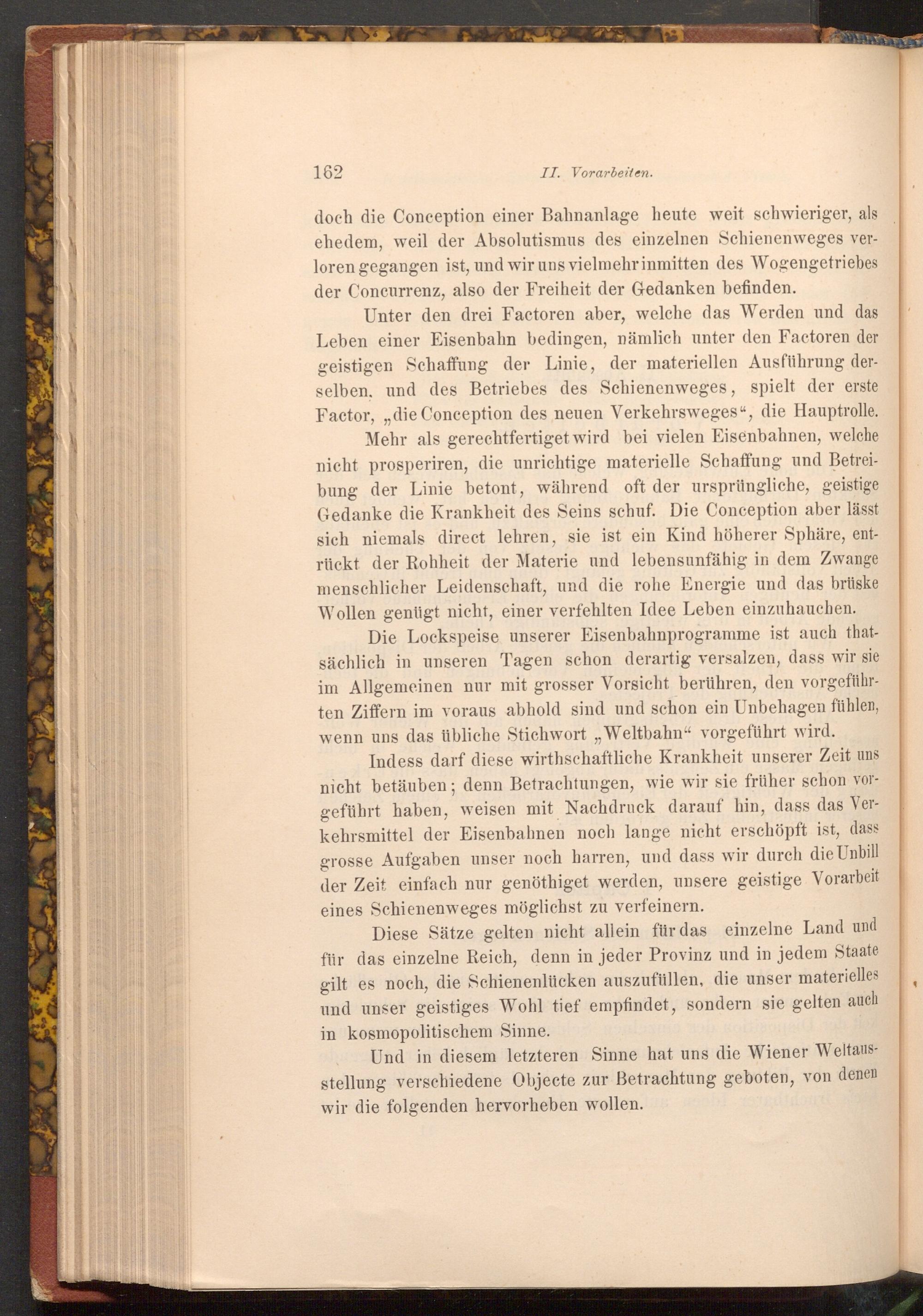 162 II. Vorarbeiten.

doch die Conception einer Bahnanlage heute weit schwieriger, als ehedem, weil der Absolutismus des einzelnen Schienenweges verloren gegangen ist, und wir uns vielmehr inmitten des Wogengetriebes der Concurrenz, also der Freiheit der Gedanken befinden.

Unter den drei Factoren aber, welche das Werden und das Leben einer Eisenbahn bedingen, nämlich unter den Factoren der geistigen Schaffung der Linie, der materiellen Ausführung derselben, und des Betriebes des Schienenweges, spielt der erste Factor, „die Conception des neuen Verkehrsweges“, die Hauptrolle.

Mehr als gerechtfertiget wird bei vielen Eisenbahnen, welche nicht prosperiren, die unrichtige materielle Schaffung und Betreibung der Linie betont, während oft der ursprüngliche, geistige Gedanke die Krankheit des Seins schuf. Die Conception aber lässt sich niemals direct lehren, sie ist ein Kind höherer Sphäre, entrückt der Rohheit der Materie und lebensunfähig in dem Zwange menschlicher Leidenschaft, und die rohe Energie und das brüske Wollen genügt nicht, einer verfehlten Idee Leben einzuhauchen.

Die Lockspeise unserer Eisenbahnprogramme ist auch thatsächlich in unseren Tagen schon derartig versalzen, dass wir sie im Allgemeinen nur mit grosser Vorsicht berühren, den vorgeführten Ziffern im voraus abhold sind und schon ein Unbehagen fühlen, wenn uns das übliche Stichwort „Weltbahn“ vorgeführt wird.

Indess darf diese wirthschaftliche Krankheit unserer Zeit uns nicht betäuben; denn Betrachtungen, wie wir sie früher schon vorgeführt haben, weisen mit Nachdruck darauf hin, dass das Verkehrsmittel der Eisenbahnen noch lange nicht erschöpft ist, dass grosse Aufgaben unser noch harren, und dass wir durch die Unbill der Zeit einfach nur genöthiget werden, unsere geistige Vorarbeit eines Schienenweges möglichst zu verfeinern.

Diese Sätze gelten nicht allein für das einzelne Land und für das einzelne Reich, denn in jeder Provinz und in jedem Staate gilt es noch, die Schienenlücken auszufüllen, die unser materielles und unser geistiges Wohl tief empfindet, sondern sie gelten auch in kosmopolitischem Sinne.

Und in diesem letzteren Sinne hat uns die Wiener Weltausstellung verschiedene Objecte zur Betrachtung geboten, von denen wir die folgenden hervorheben wollen.